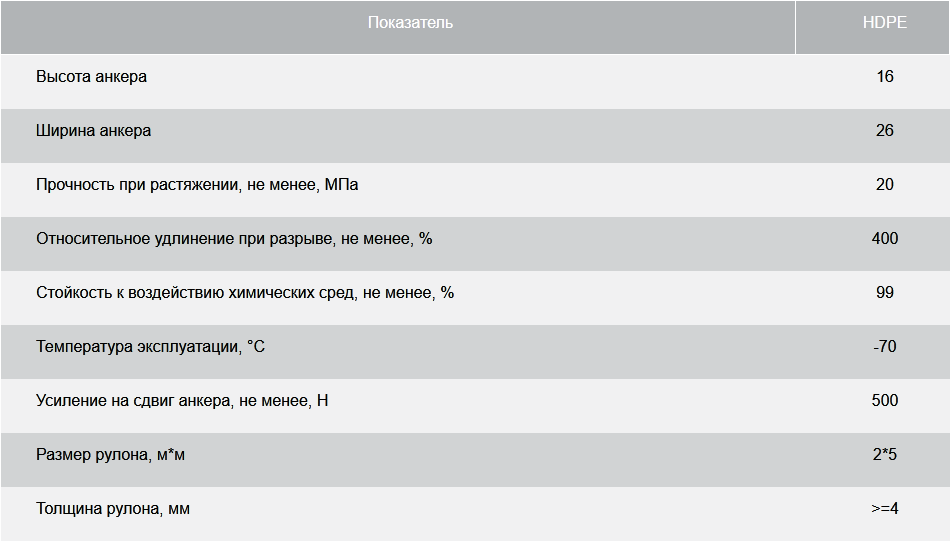 | Показатель | HDPE |
|---|---|
| Высота анкера | 16 |
| Ширина анкера | 26 |
| Прочность при растяжении, не менее, МПа | 20 |
| Относительное удлинение при разрыве, не менее, % | 400 |
| Стойкость к воздействию химических сред, не менее, % | 99 |
| Температура эксплуатации, °С | -70 |
| Усиление на сдвиг анкера, не менее, Н | 500 |
| Размер рулона, м*м | 2*5 |
| Толщина рулона, мм | >=4 |